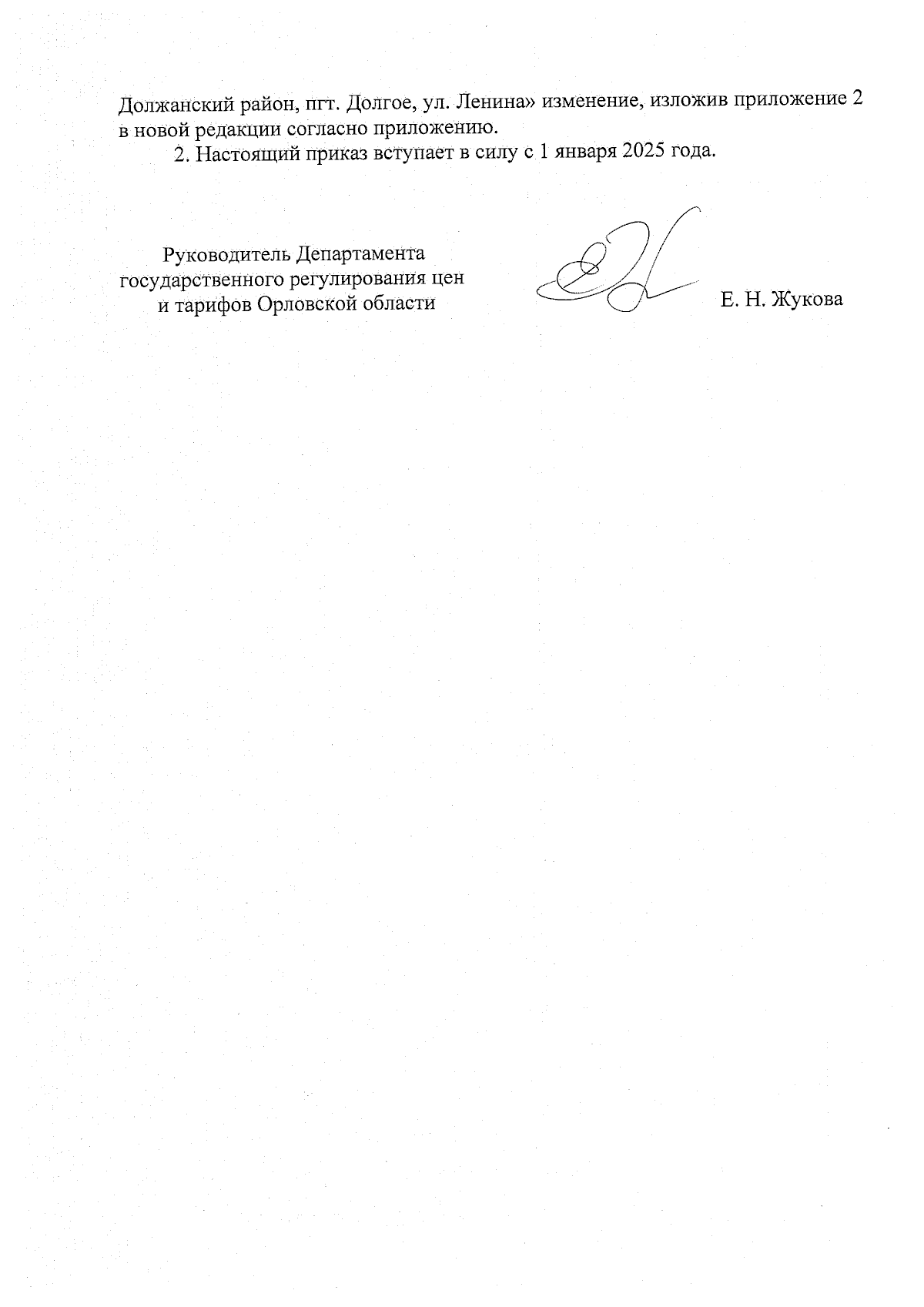 Должанский район, пгт. Долгое, ул. Ленина» изменение, изложив приложение 2 в новой редакции согласно приложению.

2. Настоящий приказ вступает в силу с 1 января 2025 года.

Руководитель Департамента государственного регулирования цен и тарифов Орловской области

Е. Н. Жукова